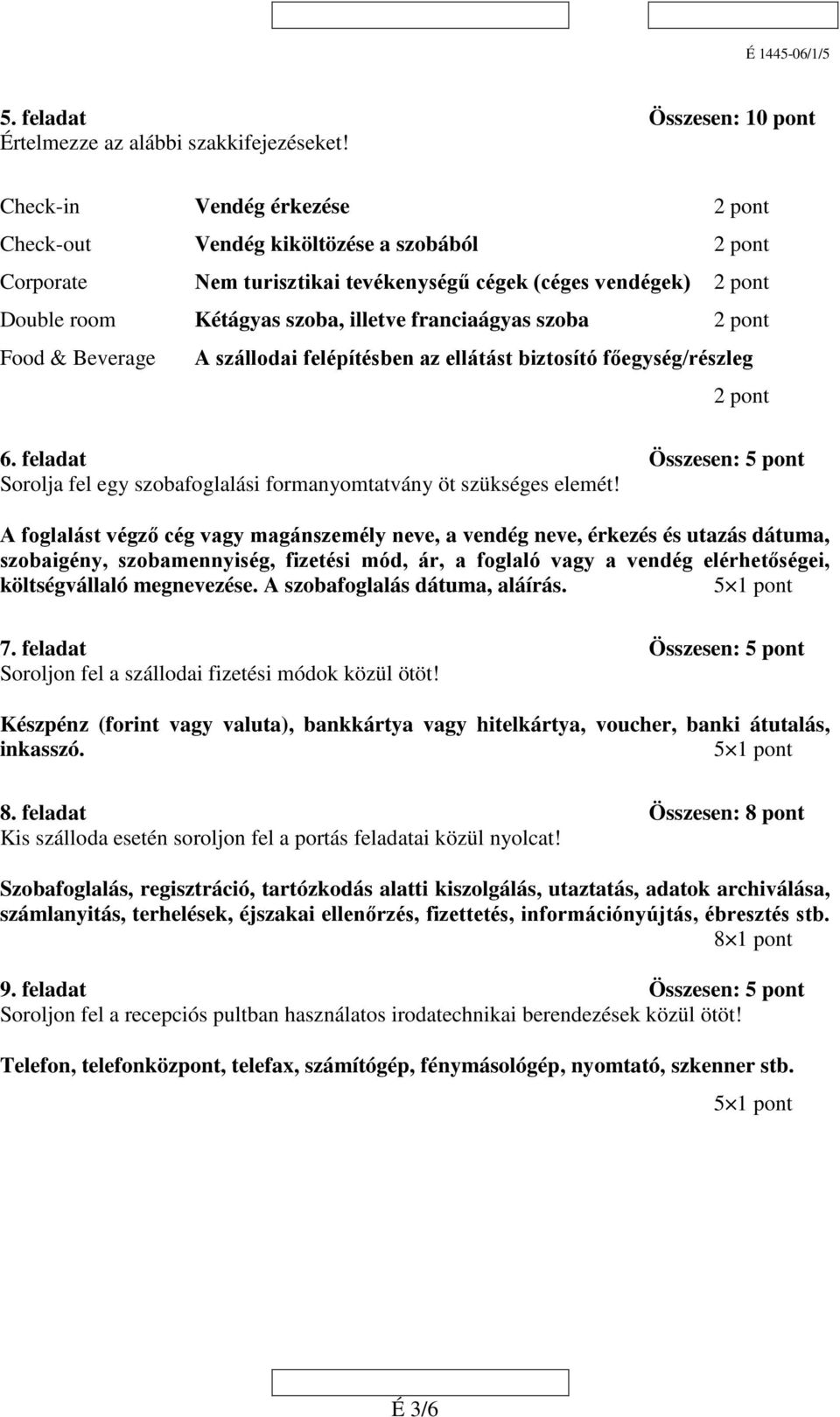 É 1445-06/1/5

5. feladat Összesen: 10 pont
Értelmezze az alábbi szakkifejezéseket!

| | | |
|---|---|---|
| Check-in | Vendég érkezése | 2 pont |
| Check-out | Vendég kiköltözése a szobából | 2 pont |
| Corporate | Nem turisztikai tevékenységű cégek (céges vendégek) | 2 pont |
| Double room | Kétágyas szoba, illetve franciaágyas szoba | 2 pont |
| Food & Beverage | A szállodai felépítésben az ellátást biztosító főegység/részleg | 2 pont |

6. feladat Összesen: 5 pont
Sorolja fel egy szobafoglalási formanyomtatvány öt szükséges elemét!

A foglalást végző cég vagy magánszemély neve, a vendég neve, érkezés és utazás dátuma, szobaigény, szobamennyiség, fizetési mód, ár, a foglaló vagy a vendég elérhetőségei, költségvállaló megnevezése. A szobafoglalás dátuma, aláírás. 5×1 pont

7. feladat Összesen: 5 pont
Soroljon fel a szállodai fizetési módok közül ötöt!

Készpénz (forint vagy valuta), bankkártya vagy hitelkártya, voucher, banki átutalás, inkasszó. 5×1 pont

8. feladat Összesen: 8 pont
Kis szálloda esetén soroljon fel a portás feladatai közül nyolcat!

Szobafoglalás, regisztráció, tartózkodás alatti kiszolgálás, utaztatás, adatok archiválása, számlanyitás, terhelések, éjszakai ellenőrzés, fizettetés, információnyújtás, ébresztés stb.
8×1 pont

9. feladat Összesen: 5 pont
Soroljon fel a recepciós pultban használatos irodatechnikai berendezések közül ötöt!

Telefon, telefonközpont, telefax, számítógép, fénymásológép, nyomtató, szkenner stb.
5×1 pont

É 3/6